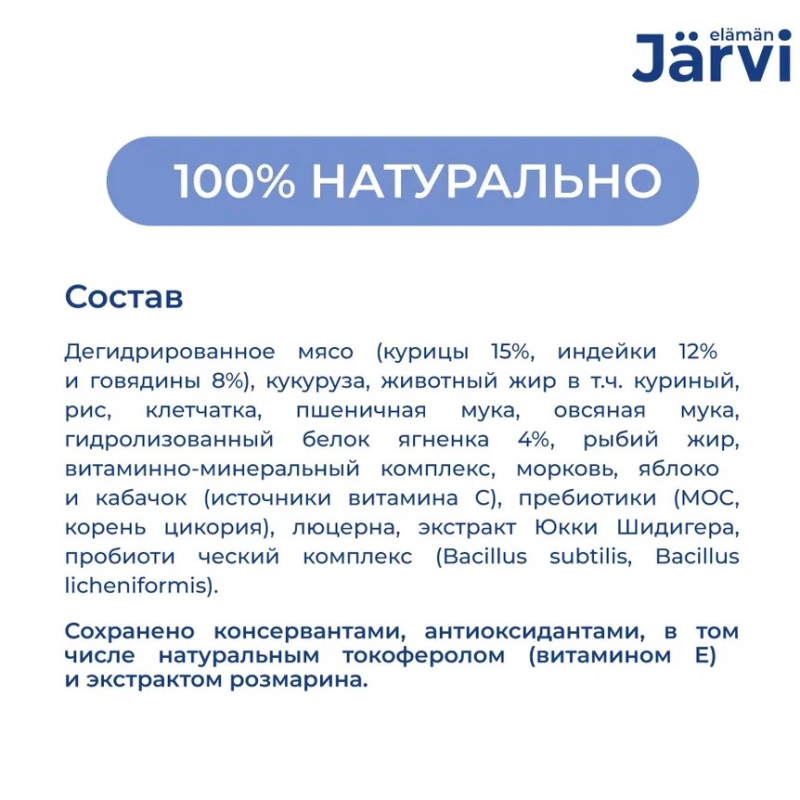 elämän
Järvi

100% НАТУРАЛЬНО

Состав

Дегидрированное мясо (курицы 15%, индейки 12% и говядины 8%), кукуруза, животный жир в т.ч. куриный, рис, клетчатка, пшеничная мука, овсяная мука, гидролизованный белок ягненка 4%, рыбий жир, витаминно-минеральный комплекс, морковь, яблоко и кабачок (источники витамина С), пребиотики (МОС, корень цикория), люцерна, экстракт Юкки Шидигера, пробиоти ческий комплекс (Bacillus subtilis, Bacillus licheniformis).

Сохранено консервантами, антиоксидантами, в том числе натуральным токоферолом (витамином Е) и экстрактом розмарина.